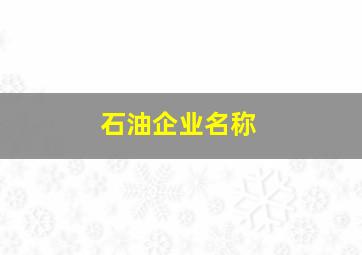 石油企业名称